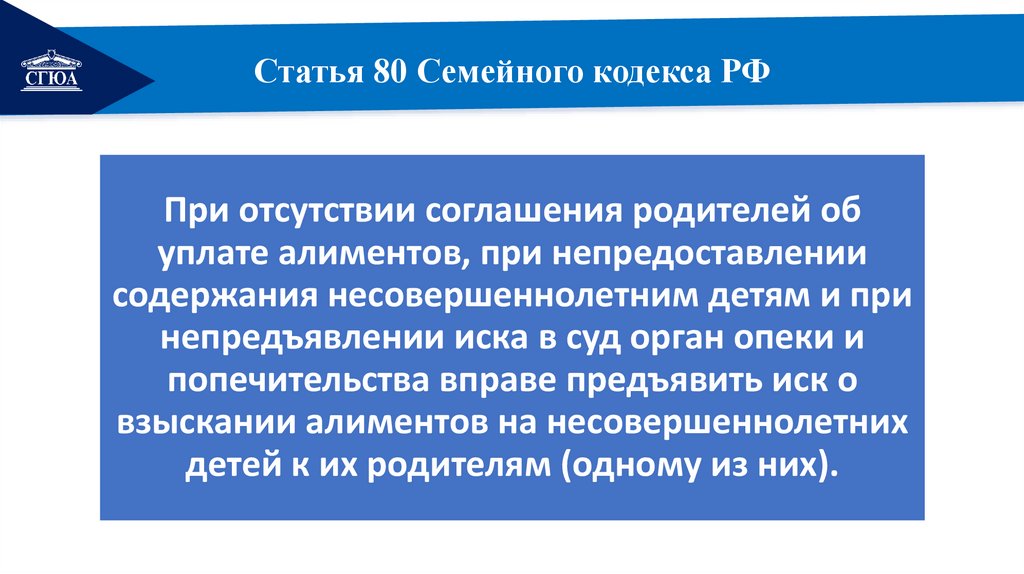 СГЮА

Статья 80 Семейного кодекса РФ

При отсутствии соглашения родителей об уплате алиментов, при непредоставлении содержания несовершеннолетним детям и при непредъявлении иска в суд орган опеки и попечительства вправе предъявить иск о взыскании алиментов на несовершеннолетних детей к их родителям (одному из них).